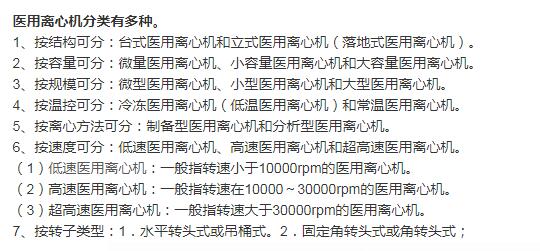 医用离心机分类有多种。

1、按结构可分：台式医用离心机和立式医用离心机（落地式医用离心机）。

2、按容量可分：微量医用离心机、小容量医用离心机和大容量医用离心机。

3、按规模可分：微型医用离心机、小型医用离心机和大型医用离心机。

4、按温控可分：冷冻医用离心机（低温医用离心机）和常温医用离心机。

5、按离心方法可分：制备型医用离心机和分析型医用离心机。

6、按速度可分：低速医用离心机、高速医用离心机和超高速医用离心机。

（1）低速医用离心机：一般指转速小于10000rpm的医用离心机。

（2）高速医用离心机：一般指转速在10000～30000rpm的医用离心机。

（3）超高速医用离心机：一般指转速大于30000rpm的医用离心机。

7、按转子类型：1．水平转头式或吊桶式。2．固定角转头式或角转头式；